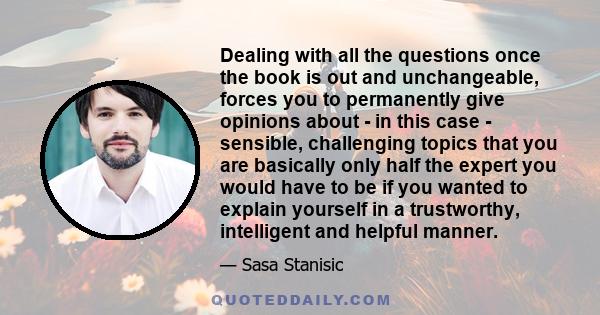 Dealing with all the questions once the book is out and unchangeable, forces you to permanently give opinions about - in this case - sensible, challenging topics that you are basically only half the expert you would have to be if you wanted to explain yourself in a trustworthy, intelligent and helpful manner.

— Sasa Stanisic

QUOTEDDAILY.COM